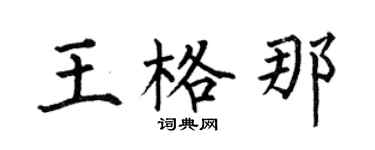 王格那

词典网